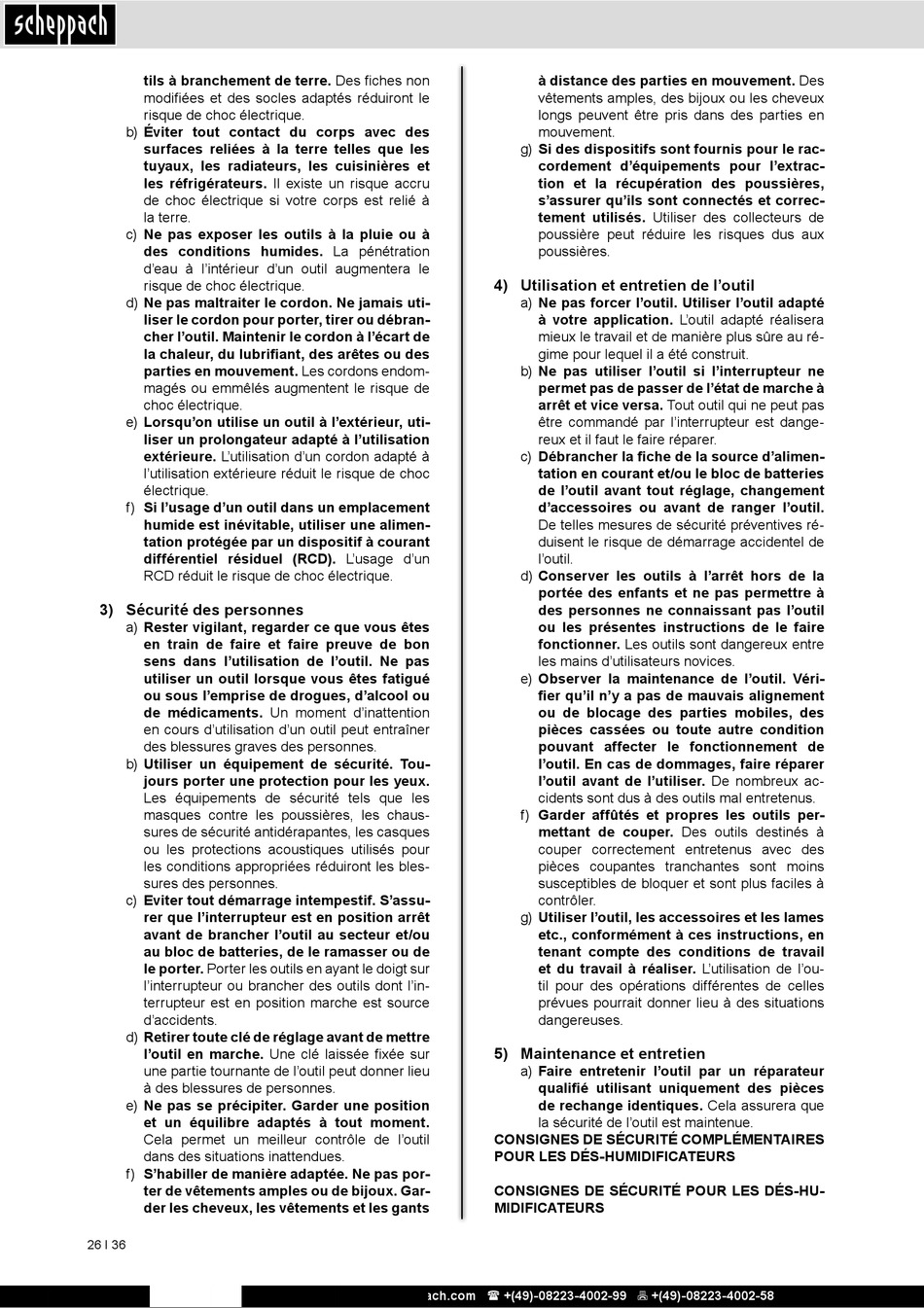 scheppach

tils à branchement de terre. Des fiches non modifiées et des socles adaptés réduiront le risque de choc électrique.

b) Éviter tout contact du corps avec des surfaces reliées à la terre telles que les tuyaux, les radiateurs, les cuisinières et les réfrigérateurs. Il existe un risque accru de choc électrique si votre corps est relié à la terre.

c) Ne pas exposer les outils à la pluie ou à des conditions humides. La pénétration d'eau à l'intérieur d'un outil augmentera le risque de choc électrique.

d) Ne pas maltraiter le cordon. Ne jamais utiliser le cordon pour porter, tirer ou débrancher l'outil. Maintenir le cordon à l'écart de la chaleur, du lubrifiant, des arêtes ou des parties en mouvement. Les cordons endommagés ou emmêlés augmentent le risque de choc électrique.

e) Lorsqu'on utilise un outil à l'extérieur, utiliser un prolongateur adapté à l'utilisation extérieure. L'utilisation d'un cordon adapté à l'utilisation extérieure réduit le risque de choc électrique.

f) Si l'usage d'un outil dans un emplacement humide est inévitable, utiliser une alimentation protégée par un dispositif à courant différentiel résiduel (RCD). L'usage d'un RCD réduit le risque de choc électrique.

3) Sécurité des personnes

a) Rester vigilant, regarder ce que vous êtes en train de faire et faire preuve de bon sens dans l'utilisation de l'outil. Ne pas utiliser un outil lorsque vous êtes fatigué ou sous l'emprise de drogues, d'alcool ou de médicaments. Un moment d'inattention en cours d'utilisation d'un outil peut entraîner des blessures graves des personnes.

b) Utiliser un équipement de sécurité. Toujours porter une protection pour les yeux. Les équipements de sécurité tels que les masques contre les poussières, les chaussures de sécurité antidérapantes, les casques ou les protections acoustiques utilisés pour les conditions appropriées réduiront les blessures des personnes.

c) Eviter tout démarrage intempestif. S'assurer que l'interrupteur est en position arrêt avant de brancher l'outil au secteur et/ou au bloc de batteries, de le ramasser ou de le porter. Porter les outils en ayant le doigt sur l'interrupteur ou brancher des outils dont l'interrupteur est en position marche est source d'accidents.

d) Retirer toute clé de réglage avant de mettre l'outil en marche. Une clé laissée fixée sur une partie tournante de l'outil peut donner lieu à des blessures de personnes.

e) Ne pas se précipiter. Garder une position et un équilibre adaptés à tout moment. Cela permet un meilleur contrôle de l'outil dans des situations inattendues.

f) S'habiller de manière adaptée. Ne pas porter de vêtements amples ou de bijoux. Garder les cheveux, les vêtements et les gants à distance des parties en mouvement. Des vêtements amples, des bijoux ou les cheveux longs peuvent être pris dans des parties en mouvement.

g) Si des dispositifs sont fournis pour le raccordement d'équipements pour l'extraction et la récupération des poussières, s'assurer qu'ils sont connectés et correctement utilisés. Utiliser des collecteurs de poussière peut réduire les risques dus aux poussières.

4) Utilisation et entretien de l'outil

a) Ne pas forcer l'outil. Utiliser l'outil adapté à votre application. L'outil adapté réalisera mieux le travail et de manière plus sûre au régime pour lequel il a été construit.

b) Ne pas utiliser l'outil si l'interrupteur ne permet pas de passer de l'état de marche à arrêt et vice versa. Tout outil qui ne peut pas être commandé par l'interrupteur est dangereux et il faut le faire réparer.

c) Débrancher la fiche de la source d'alimentation en courant et/ou le bloc de batteries de l'outil avant tout réglage, changement d'accessoires ou avant de ranger l'outil. De telles mesures de sécurité préventives réduisent le risque de démarrage accidentel de l'outil.

d) Conserver les outils à l'arrêt hors de la portée des enfants et ne pas permettre à des personnes ne connaissant pas l'outil ou les présentes instructions de le faire fonctionner. Les outils sont dangereux entre les mains d'utilisateurs novices.

e) Observer la maintenance de l'outil. Vérifier qu'il n'y a pas de mauvais alignement ou de blocage des parties mobiles, des pièces cassées ou toute autre condition pouvant affecter le fonctionnement de l'outil. En cas de dommages, faire réparer l'outil avant de l'utiliser. De nombreux accidents sont dus à des outils mal entretenus.

f) Garder affûtés et propres les outils permettant de couper. Des outils destinés à couper correctement entretenus avec des pièces coupantes tranchantes sont moins susceptibles de bloquer et sont plus faciles à contrôler.

g) Utiliser l'outil, les accessoires et les lames etc., conformément à ces instructions, en tenant compte des conditions de travail et du travail à réaliser. L'utilisation de l'outil pour des opérations différentes de celles prévues pourrait donner lieu à des situations dangereuses.

5) Maintenance et entretien

a) Faire entretenir l'outil par un réparateur qualifié utilisant uniquement des pièces de rechange identiques. Cela assurera que la sécurité de l'outil est maintenue.

CONSIGNES DE SÉCURITÉ COMPLÉMENTAIRES POUR LES DÉS-HUMIDIFICATEURS

CONSIGNES DE SÉCURITÉ POUR LES DÉS-HUMIDIFICATEURS

26 I 36

ach.com ☎ +(49)-08223-4002-99 +(49)-08223-4002-58